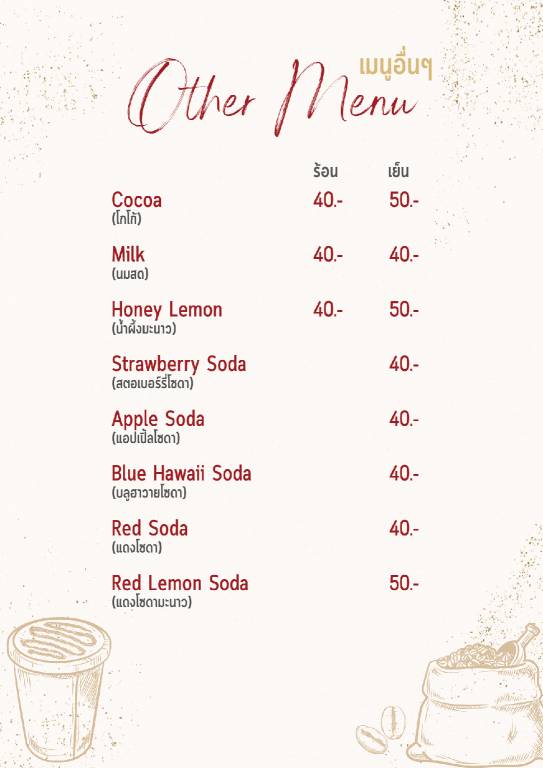 เมนูอื่นๆ
Other Menu

| | ร้อน | เย็น |
|---|---|---|
| Cocoa (โกโก้) | 40.- | 50.- |
| Milk (นมสด) | 40.- | 40.- |
| Honey Lemon (น้ำผึ้งมะนาว) | 40.- | 50.- |
| Strawberry Soda (สตอเบอร์รี่โซดา) | | 40.- |
| Apple Soda (แอปเปิ้ลโซดา) | | 40.- |
| Blue Hawaii Soda (บลูฮาวายโซดา) | | 40.- |
| Red Soda (แดงโซดา) | | 40.- |
| Red Lemon Soda (แดงโซดามะนาว) | | 50.- |